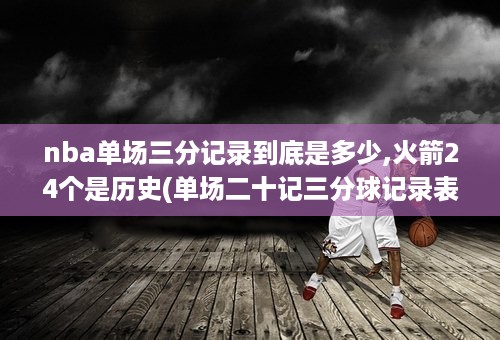 nba单场三分记录到底是多少,火箭24个是历史(单场二十记三分球记录表